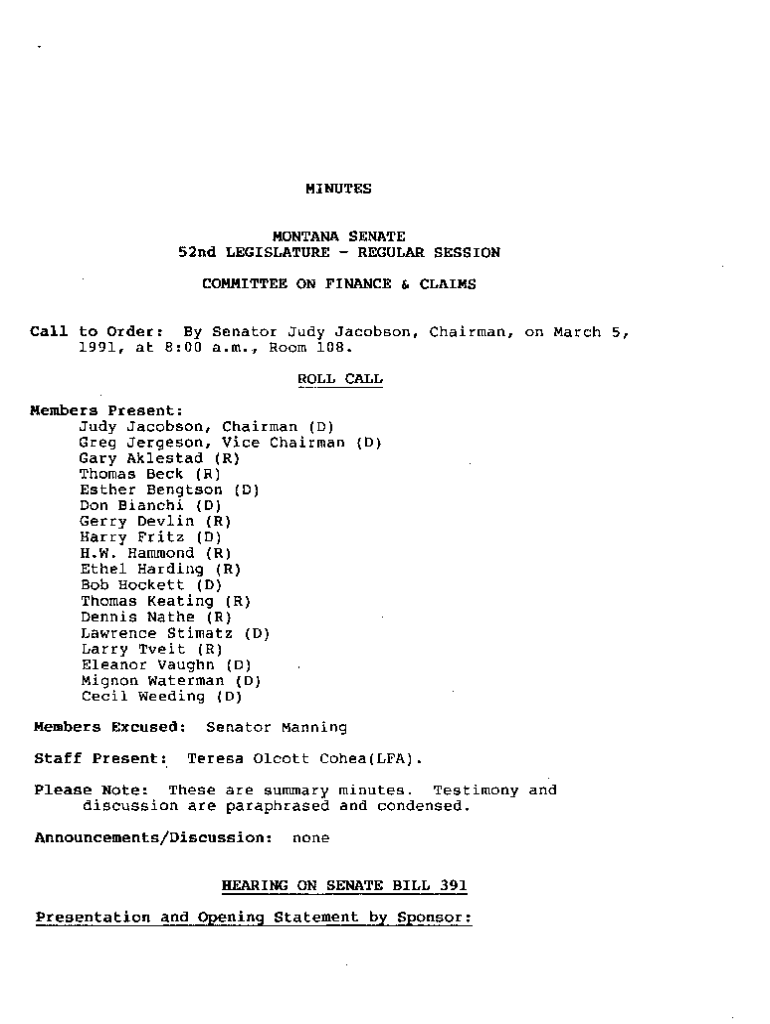 MINUTES

MONTANA SENATE
52nd LEGISLATURE - REGULAR SESSION

COMMITTEE ON FINANCE & CLAIMS

Call to Order: By Senator Judy Jacobson, Chairman, on March 5, 1991, at 8:00 a.m., Room 108.

ROLL CALL

Members Present:
Judy Jacobson, Chairman (D)
Greg Jergeson, Vice Chairman (D)
Gary Aklestad (R)
Thomas Beck (R)
Esther Bengtson (D)
Don Bianchi (D)
Gerry Devlin (R)
Harry Fritz (D)
H.W. Hammond (R)
Ethel Harding (R)
Bob Hockett (D)
Thomas Keating (R)
Dennis Nathe (R)
Lawrence Stimatz (D)
Larry Tveit (R)
Eleanor Vaughn (D)
Mignon Waterman (D)
Cecil Weeding (D)

Members Excused: Senator Manning

Staff Present: Teresa Olcott Cohea(LFA).

Please Note: These are summary minutes. Testimony and discussion are paraphrased and condensed.

Announcements/Discussion: none

HEARING ON SENATE BILL 391

Presentation and Opening Statement by Sponsor: